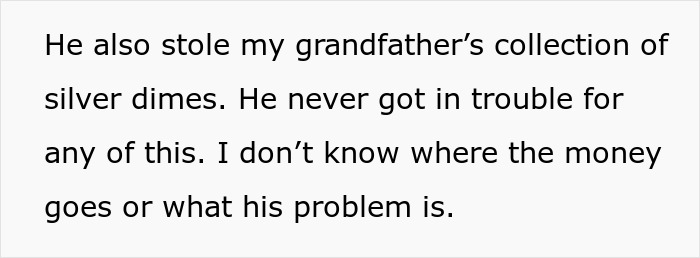 He also stole my grandfather’s collection of silver dimes. He never got in trouble for any of this. I don’t know where the money goes or what his problem is.